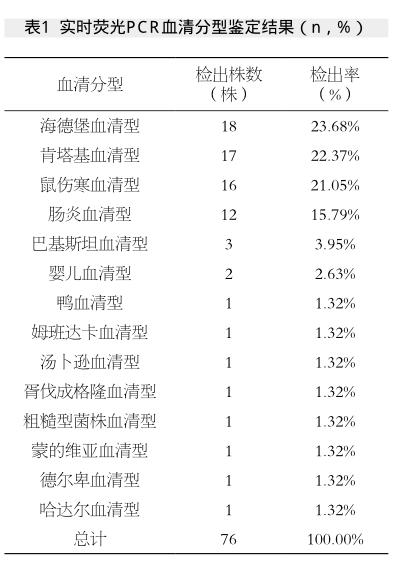 表1 实时荧光PCR血清分型鉴定结果（n，%）

| 血清分型 | 检出株数（株） | 检出率（%） |
|---|---|---|
| 海德堡血清型 | 18 | 23.68% |
| 肯塔基血清型 | 17 | 22.37% |
| 鼠伤寒血清型 | 16 | 21.05% |
| 肠炎血清型 | 12 | 15.79% |
| 巴基斯坦血清型 | 3 | 3.95% |
| 婴儿血清型 | 2 | 2.63% |
| 鸭血清型 | 1 | 1.32% |
| 姆班达卡血清型 | 1 | 1.32% |
| 汤卜逊血清型 | 1 | 1.32% |
| 胥伐成格隆血清型 | 1 | 1.32% |
| 粗糙型菌株血清型 | 1 | 1.32% |
| 蒙的维亚血清型 | 1 | 1.32% |
| 德尔卑血清型 | 1 | 1.32% |
| 哈达尔血清型 | 1 | 1.32% |
| 总计 | 76 | 100.00% |